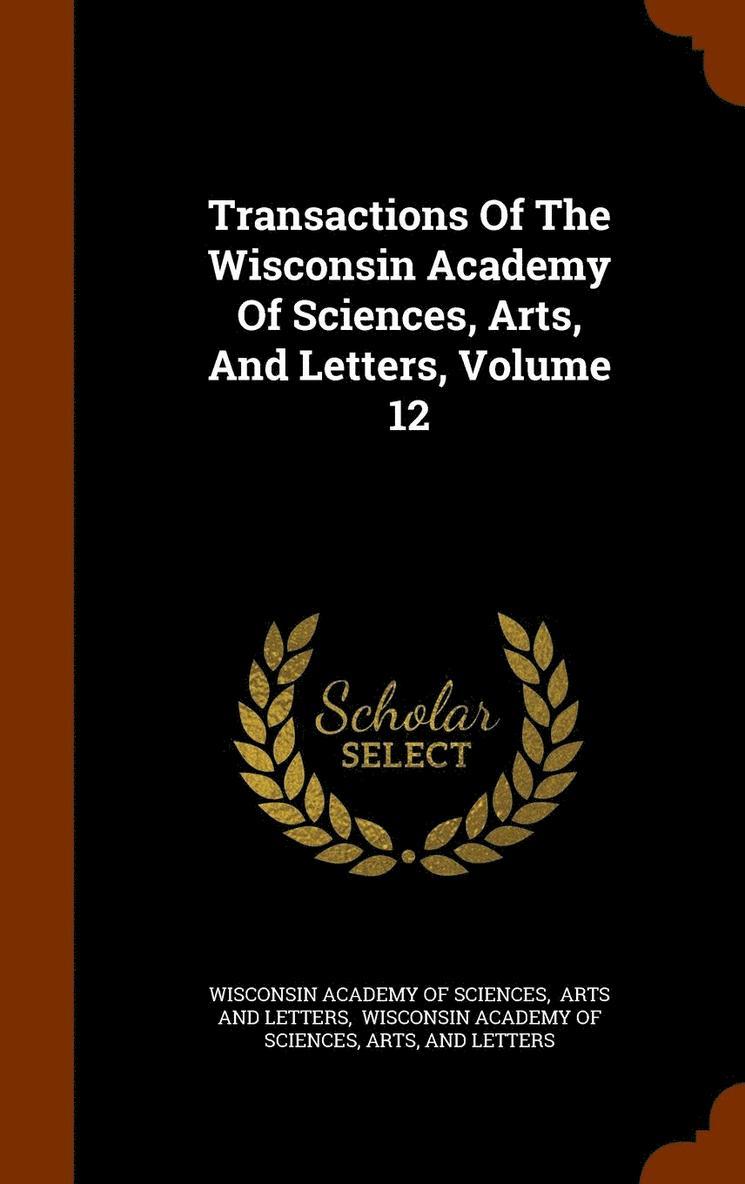 Transactions Of The Wisconsin Academy Of Sciences, Arts, And Letters, Volume 12

Scholar
SELECT

WISCONSIN ACADEMY OF SCIENCES, ARTS AND LETTERS, WISCONSIN ACADEMY OF SCIENCES, ARTS, AND LETTERS